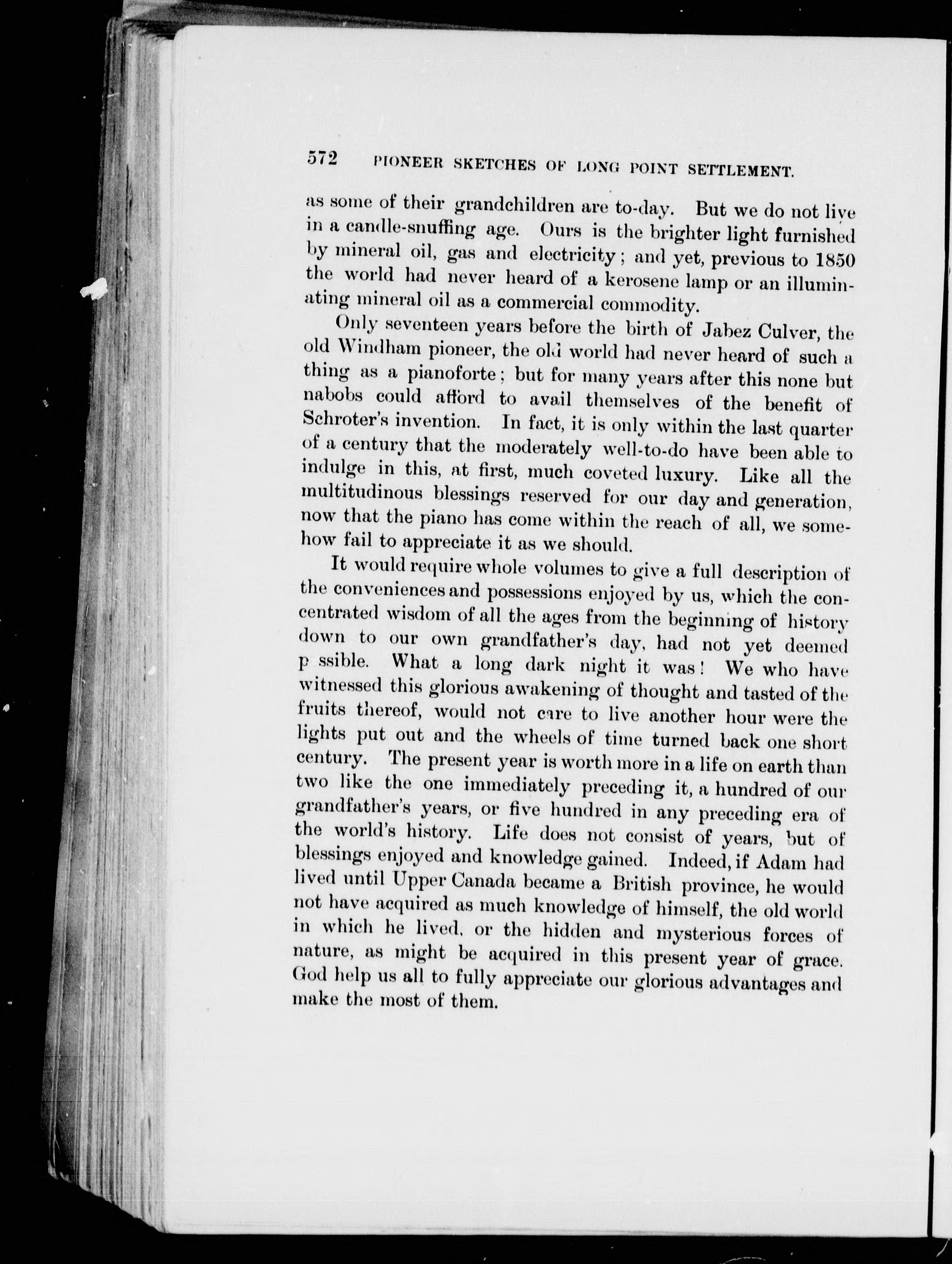 572 PIONEER SKETCHES OF LONG POINT SETTLEMENT.

as some of their grandchildren are to-day. But we do not live in a candle-snuffing age. Ours is the brighter light furnished by mineral oil, gas and electricity; and yet, previous to 1850 the world had never heard of a kerosene lamp or an illuminating mineral oil as a commercial commodity.

Only seventeen years before the birth of Jabez Culver, the old Windham pioneer, the old world had never heard of such a thing as a pianoforte; but for many years after this none but nabobs could afford to avail themselves of the benefit of Schroter's invention. In fact, it is only within the last quarter of a century that the moderately well-to-do have been able to indulge in this, at first, much coveted luxury. Like all the multitudinous blessings reserved for our day and generation, now that the piano has come within the reach of all, we somehow fail to appreciate it as we should.

It would require whole volumes to give a full description of the conveniences and possessions enjoyed by us, which the concentrated wisdom of all the ages from the beginning of history down to our own grandfather's day, had not yet deemed p ssible. What a long dark night it was! We who have witnessed this glorious awakening of thought and tasted of the fruits thereof, would not care to live another hour were the lights put out and the wheels of time turned back one short century. The present year is worth more in a life on earth than two like the one immediately preceding it, a hundred of our grandfather's years, or five hundred in any preceding era of the world's history. Life does not consist of years, but of blessings enjoyed and knowledge gained. Indeed, if Adam had lived until Upper Canada became a British province, he would not have acquired as much knowledge of himself, the old world in which he lived, or the hidden and mysterious forces of nature, as might be acquired in this present year of grace. God help us all to fully appreciate our glorious advantages and make the most of them.